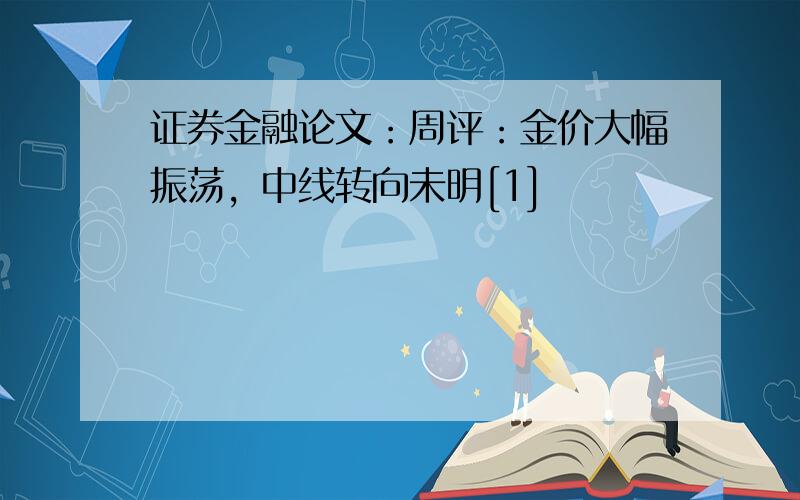 证券金融论文：周评：金价大幅振荡，中线转向未明[1]